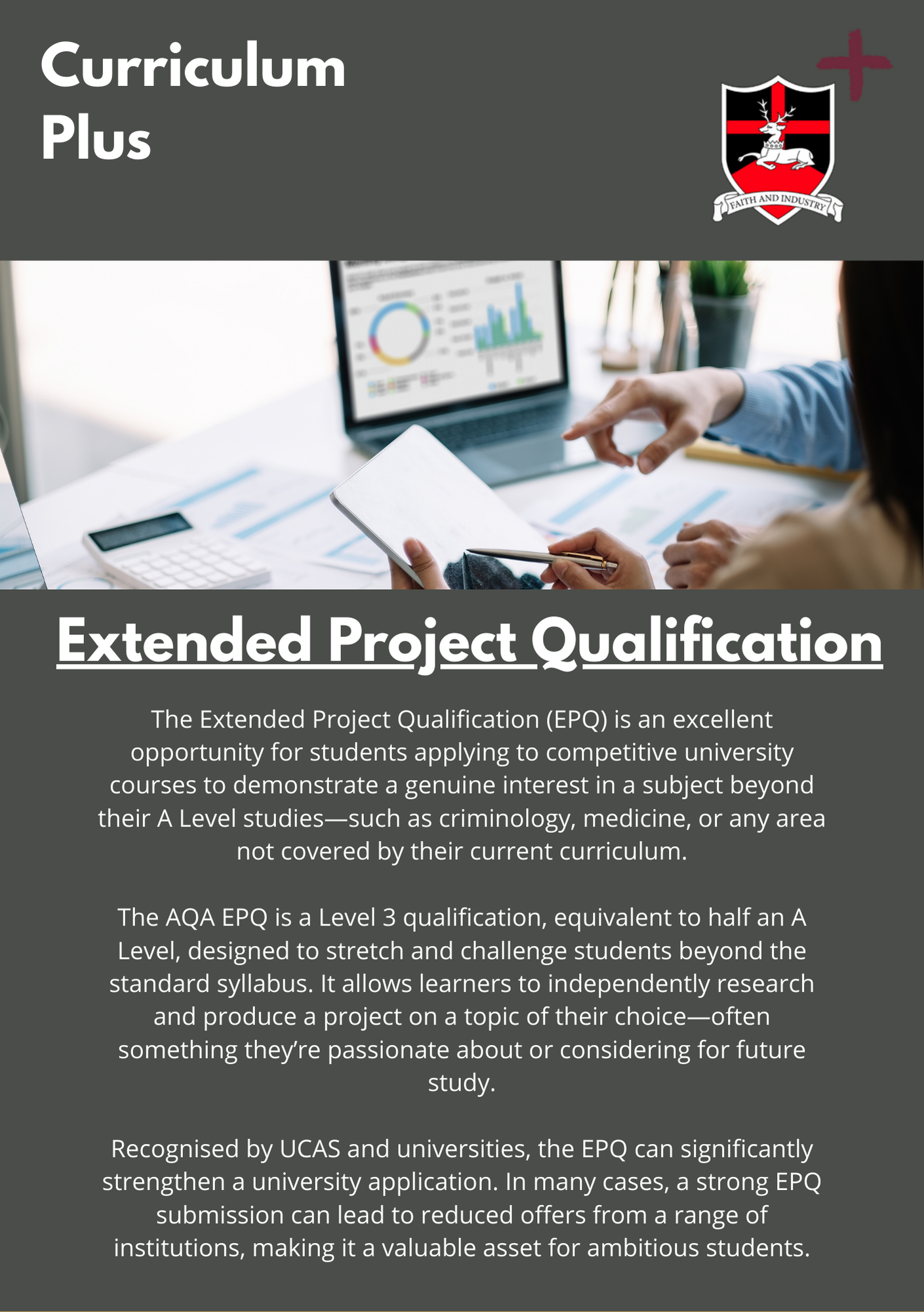 Curriculum Plus

FAITH AND INDUSTRY

Extended Project Qualification

The Extended Project Qualification (EPQ) is an excellent opportunity for students applying to competitive university courses to demonstrate a genuine interest in a subject beyond their A Level studies—such as criminology, medicine, or any area not covered by their current curriculum.

The AQA EPQ is a Level 3 qualification, equivalent to half an A Level, designed to stretch and challenge students beyond the standard syllabus. It allows learners to independently research and produce a project on a topic of their choice—often something they're passionate about or considering for future study.

Recognised by UCAS and universities, the EPQ can significantly strengthen a university application. In many cases, a strong EPQ submission can lead to reduced offers from a range of institutions, making it a valuable asset for ambitious students.